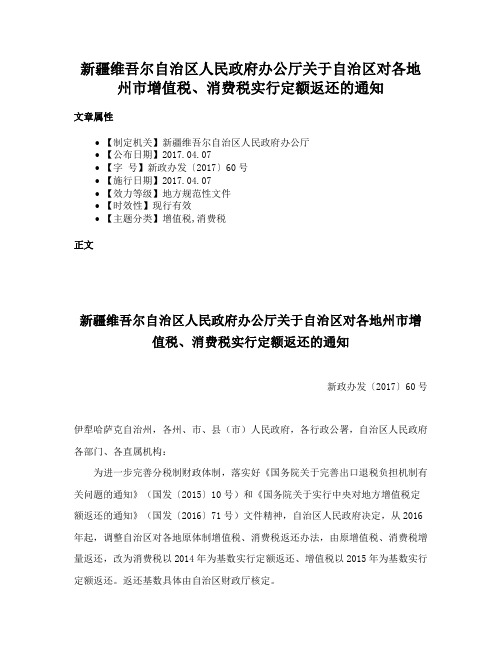 新疆维吾尔自治区人民政府办公厅关于自治区对各地州市增值税、消费税实行定额返还的通知

文章属性

• 【制定机关】新疆维吾尔自治区人民政府办公厅
• 【公布日期】2017.04.07
• 【字 号】新政办发〔2017〕60号
• 【施行日期】2017.04.07
• 【效力等级】地方规范性文件
• 【时效性】现行有效
• 【主题分类】增值税,消费税

正文

新疆维吾尔自治区人民政府办公厅关于自治区对各地州市增值税、消费税实行定额返还的通知

新政办发〔2017〕60号

伊犁哈萨克自治州，各州、市、县（市）人民政府，各行政公署，自治区人民政府各部门、各直属机构：

为进一步完善分税制财政体制，落实好《国务院关于完善出口退税负担机制有关问题的通知》（国发〔2015〕10号）和《国务院关于实行中央对地方增值税定额返还的通知》（国发〔2016〕71号）文件精神，自治区人民政府决定，从2016年起，调整自治区对各地原体制增值税、消费税返还办法，由原增值税、消费税增量返还，改为消费税以2014年为基数实行定额返还、增值税以2015年为基数实行定额返还。返还基数具体由自治区财政厅核定。